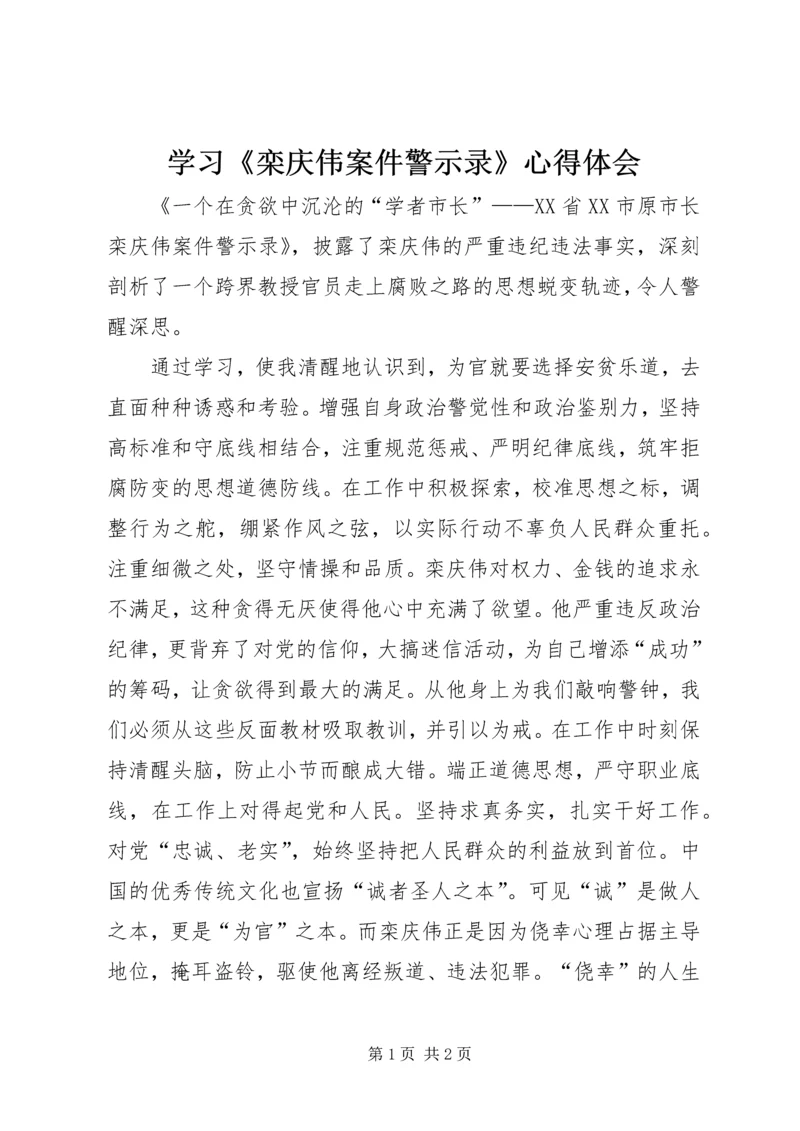 学习《栾庆伟案件警示录》心得体会

《一个在贪欲中沉沦的“学者市长”——XX省XX市原市长栾庆伟案件警示录》，披露了栾庆伟的严重违纪违法事实，深刻剖析了一个跨界教授官员走上腐败之路的思想蜕变轨迹，令人警醒深思。

通过学习，使我清醒地认识到，为官就要选择安贫乐道，去直面种种诱惑和考验。增强自身政治警觉性和政治鉴别力，坚持高标准和守底线相结合，注重规范惩戒、严明纪律底线，筑牢拒腐防变的思想道德防线。在工作中积极探索，校准思想之标，调整行为之舵，绷紧作风之弦，以实际行动不辜负人民群众重托。注重细微之处，坚守情操和品质。栾庆伟对权力、金钱的追求永不满足，这种贪得无厌使得他心中充满了欲望。他严重违反政治纪律，更背弃了对党的信仰，大搞迷信活动，为自己增添“成功”的筹码，让贪欲得到最大的满足。从他身上为我们敲响警钟，我们必须从这些反面教材吸取教训，并引以为戒。在工作中时刻保持清醒头脑，防止小节而酿成大错。端正道德思想，严守职业底线，在工作上对得起党和人民。坚持求真务实，扎实干好工作。对党“忠诚、老实”，始终坚持把人民群众的利益放到首位。中国的优秀传统文化也宣扬“诚者圣人之本”。可见“诚”是做人之本，更是“为官”之本。而栾庆伟正是因为侥幸心理占据主导地位，掩耳盗铃，驱使他离经叛道、违法犯罪。“侥幸”的人生

第1页 共2页